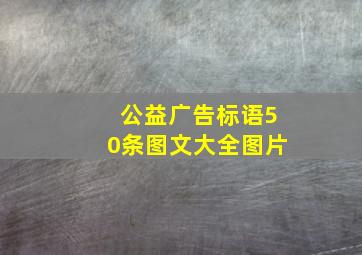 公益广告标语50条图文大全图片